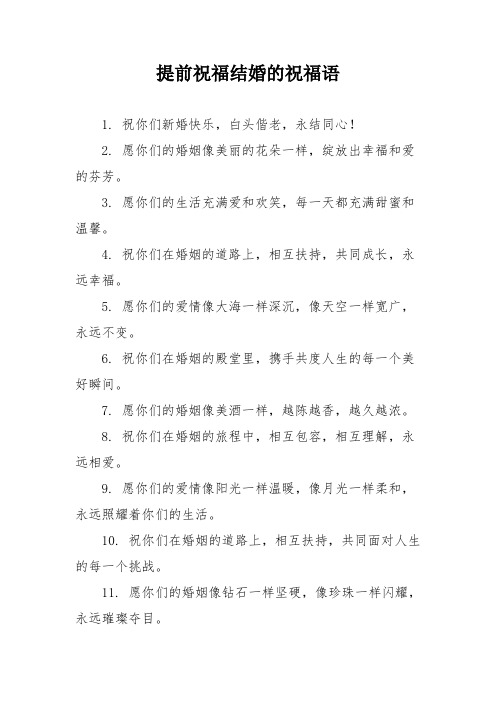 提前祝福结婚的祝福语

1. 祝你们新婚快乐，白头偕老，永结同心！

2. 愿你们的婚姻像美丽的花朵一样，绽放出幸福和爱的芬芳。

3. 愿你们的生活充满爱和欢笑，每一天都充满甜蜜和温馨。

4. 祝你们在婚姻的道路上，相互扶持，共同成长，永远幸福。

5. 愿你们的爱情像大海一样深沉，像天空一样宽广，永远不变。

6. 祝你们在婚姻的殿堂里，携手共度人生的每一个美好瞬间。

7. 愿你们的婚姻像美酒一样，越陈越香，越久越浓。

8. 祝你们在婚姻的旅程中，相互包容，相互理解，永远相爱。

9. 愿你们的爱情像阳光一样温暖，像月光一样柔和，永远照耀着你们的生活。

10. 祝你们在婚姻的道路上，相互扶持，共同面对人生的每一个挑战。

11. 愿你们的婚姻像钻石一样坚硬，像珍珠一样闪耀，永远璀璨夺目。